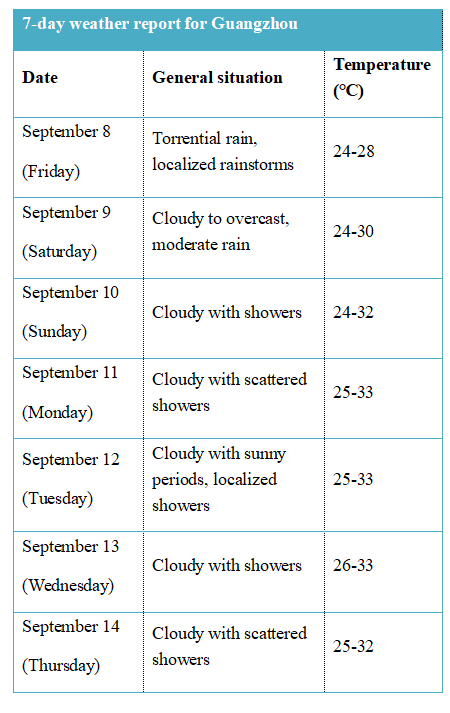 7-day weather report for Guangzhou

| Date | General situation | Temperature (°C) |
|---|---|---|
| September 8 (Friday) | Torrential rain, localized rainstorms | 24-28 |
| September 9 (Saturday) | Cloudy to overcast, moderate rain | 24-30 |
| September 10 (Sunday) | Cloudy with showers | 24-32 |
| September 11 (Monday) | Cloudy with scattered showers | 25-33 |
| September 12 (Tuesday) | Cloudy with sunny periods, localized showers | 25-33 |
| September 13 (Wednesday) | Cloudy with showers | 26-33 |
| September 14 (Thursday) | Cloudy with scattered showers | 25-32 |